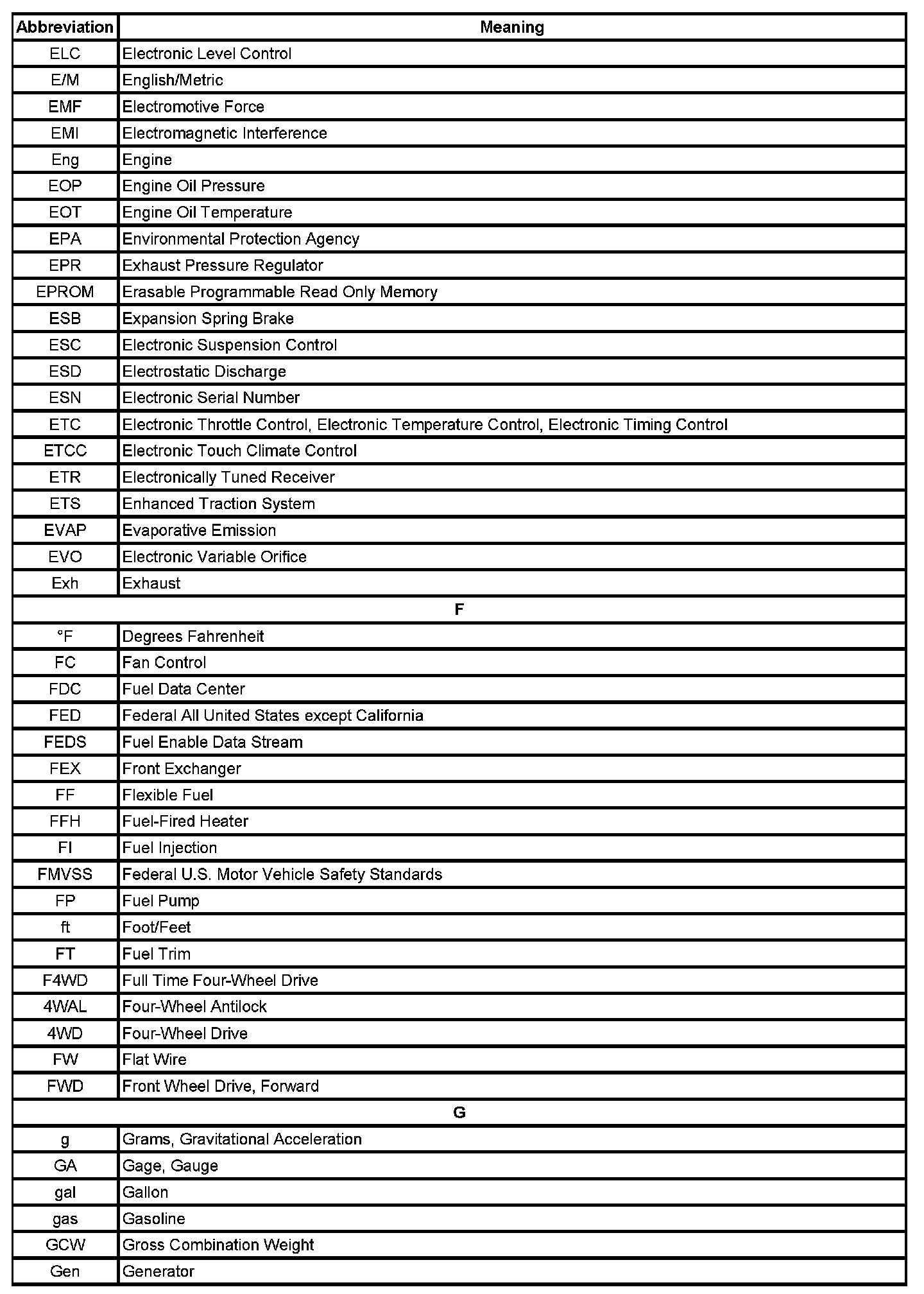 | Abbreviation | Meaning |
|---|---|
| ELC | Electronic Level Control |
| E/M | English/Metric |
| EMF | Electromotive Force |
| EMI | Electromagnetic Interference |
| Eng | Engine |
| EOP | Engine Oil Pressure |
| EOT | Engine Oil Temperature |
| EPA | Environmental Protection Agency |
| EPR | Exhaust Pressure Regulator |
| EPROM | Erasable Programmable Read Only Memory |
| ESB | Expansion Spring Brake |
| ESC | Electronic Suspension Control |
| ESD | Electrostatic Discharge |
| ESN | Electronic Serial Number |
| ETC | Electronic Throttle Control, Electronic Temperature Control, Electronic Timing Control |
| ETCC | Electronic Touch Climate Control |
| ETR | Electronically Tuned Receiver |
| ETS | Enhanced Traction System |
| EVAP | Evaporative Emission |
| EVO | Electronic Variable Orifice |
| Exh | Exhaust |
| F | |
| °F | Degrees Fahrenheit |
| FC | Fan Control |
| FDC | Fuel Data Center |
| FED | Federal All United States except California |
| FEDS | Fuel Enable Data Stream |
| FEX | Front Exchanger |
| FF | Flexible Fuel |
| FFH | Fuel-Fired Heater |
| FI | Fuel Injection |
| FMVSS | Federal U.S. Motor Vehicle Safety Standards |
| FP | Fuel Pump |
| ft | Foot/Feet |
| FT | Fuel Trim |
| F4WD | Full Time Four-Wheel Drive |
| 4WAL | Four-Wheel Antilock |
| 4WD | Four-Wheel Drive |
| FW | Flat Wire |
| FWD | Front Wheel Drive, Forward |
| G | |
| g | Grams, Gravitational Acceleration |
| GA | Gage, Gauge |
| gal | Gallon |
| gas | Gasoline |
| GCW | Gross Combination Weight |
| Gen | Generator |